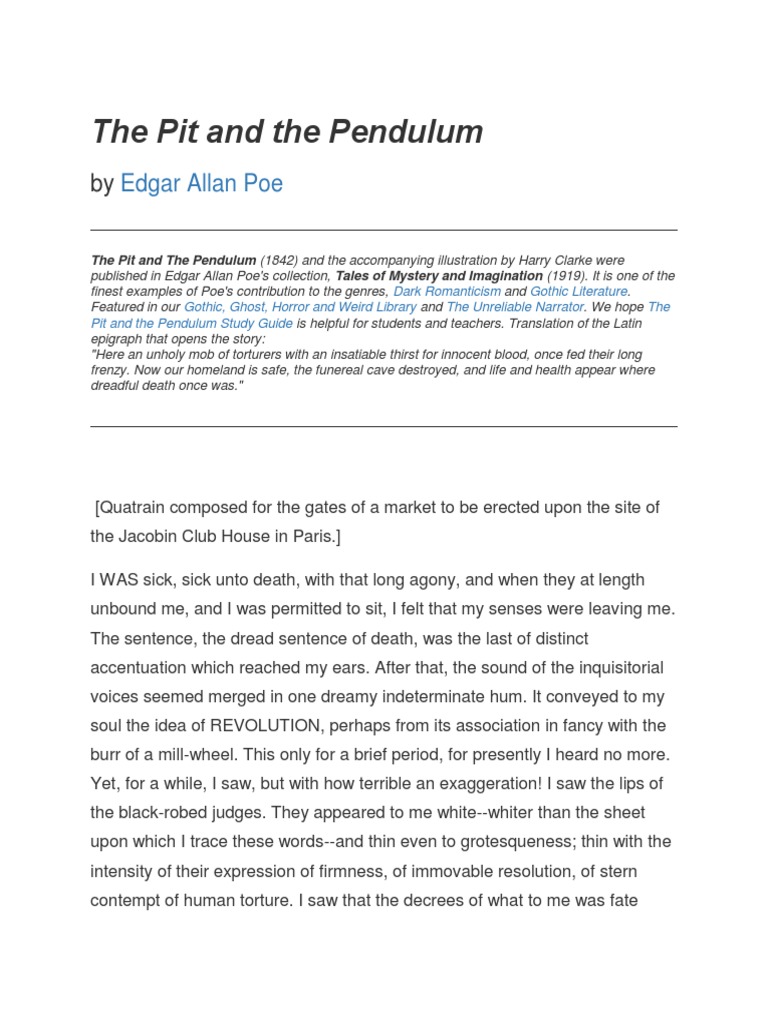 The Pit and the Pendulum

by Edgar Allan Poe

The Pit and The Pendulum (1842) and the accompanying illustration by Harry Clarke were published in Edgar Allan Poe's collection, Tales of Mystery and Imagination (1919). It is one of the finest examples of Poe's contribution to the genres, Dark Romanticism and Gothic Literature. Featured in our Gothic, Ghost, Horror and Weird Library and The Unreliable Narrator. We hope The Pit and the Pendulum Study Guide is helpful for students and teachers. Translation of the Latin epigraph that opens the story:
"Here an unholy mob of torturers with an insatiable thirst for innocent blood, once fed their long frenzy. Now our homeland is safe, the funereal cave destroyed, and life and health appear where dreadful death once was."

[Quatrain composed for the gates of a market to be erected upon the site of the Jacobin Club House in Paris.]

I WAS sick, sick unto death, with that long agony, and when they at length unbound me, and I was permitted to sit, I felt that my senses were leaving me. The sentence, the dread sentence of death, was the last of distinct accentuation which reached my ears. After that, the sound of the inquisitorial voices seemed merged in one dreamy indeterminate hum. It conveyed to my soul the idea of REVOLUTION, perhaps from its association in fancy with the burr of a mill-wheel. This only for a brief period, for presently I heard no more. Yet, for a while, I saw, but with how terrible an exaggeration! I saw the lips of the black-robed judges. They appeared to me white--whiter than the sheet upon which I trace these words--and thin even to grotesqueness; thin with the intensity of their expression of firmness, of immovable resolution, of stern contempt of human torture. I saw that the decrees of what to me was fate